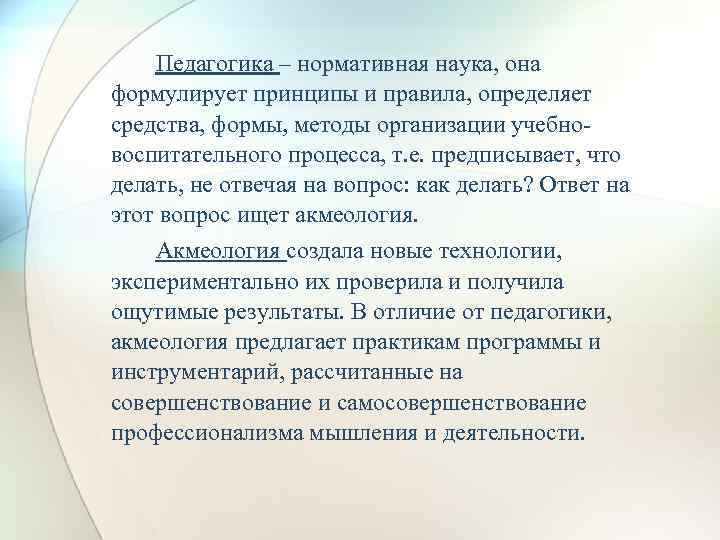 Педагогика – нормативная наука, она формулирует принципы и правила, определяет средства, формы, методы организации учебно-воспитательного процесса, т.е. предписывает, что делать, не отвечая на вопрос: как делать? Ответ на этот вопрос ищет акмеология.

Акмеология создала новые технологии, экспериментально их проверила и получила ощутимые результаты. В отличие от педагогики, акмеология предлагает практикам программы и инструментарий, рассчитанные на совершенствование и самосовершенствование профессионализма мышления и деятельности.